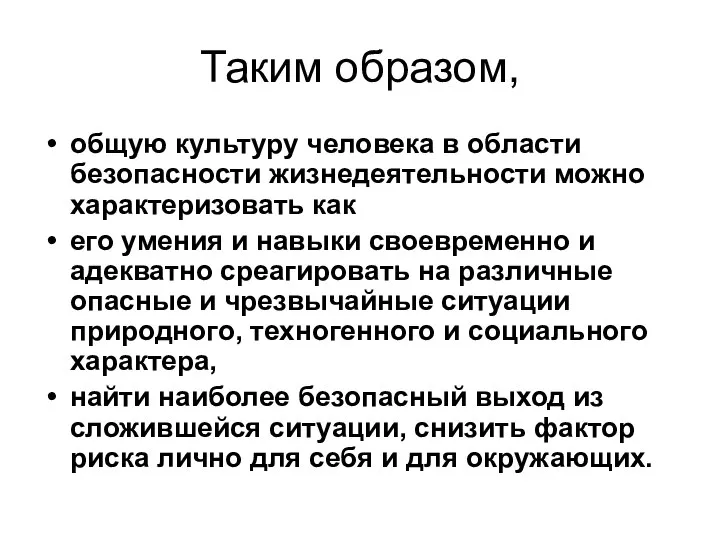 Таким образом,

• общую культуру человека в области безопасности жизнедеятельности можно характеризовать как

• его умения и навыки своевременно и адекватно среагировать на различные опасные и чрезвычайные ситуации природного, техногенного и социального характера,

• найти наиболее безопасный выход из сложившейся ситуации, снизить фактор риска лично для себя и для окружающих.